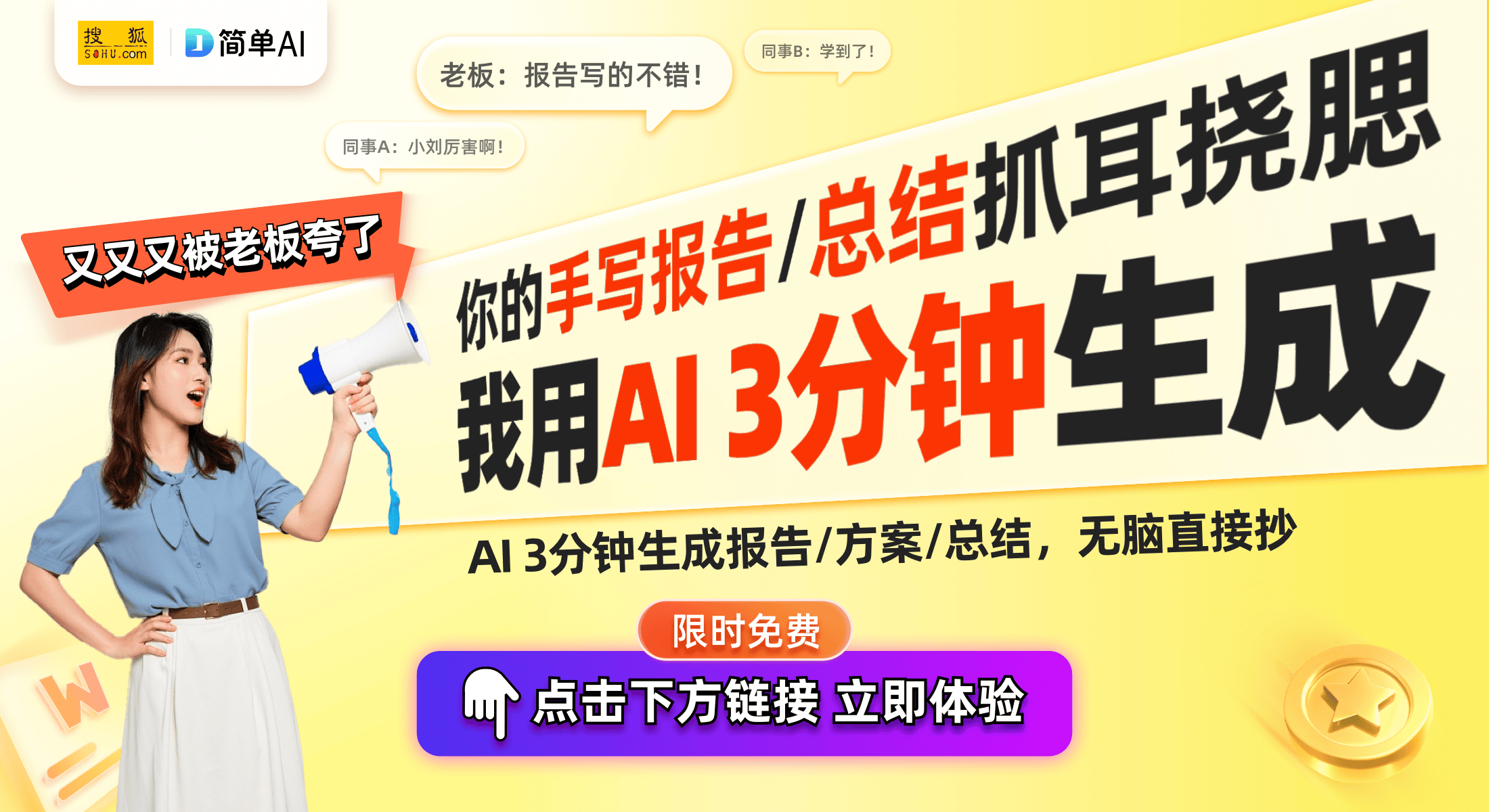 搜狐 SOHU.com
简单AI

老板：报告写的不错！

同事B：学到了！

同事A：小刘厉害啊！

又又又被老板夸了

你的手写报告/总结抓耳挠腮

我用AI 3分钟生成

AI 3分钟生成报告/方案/总结，无脑直接抄

限时免费

点击下方链接 立即体验

W